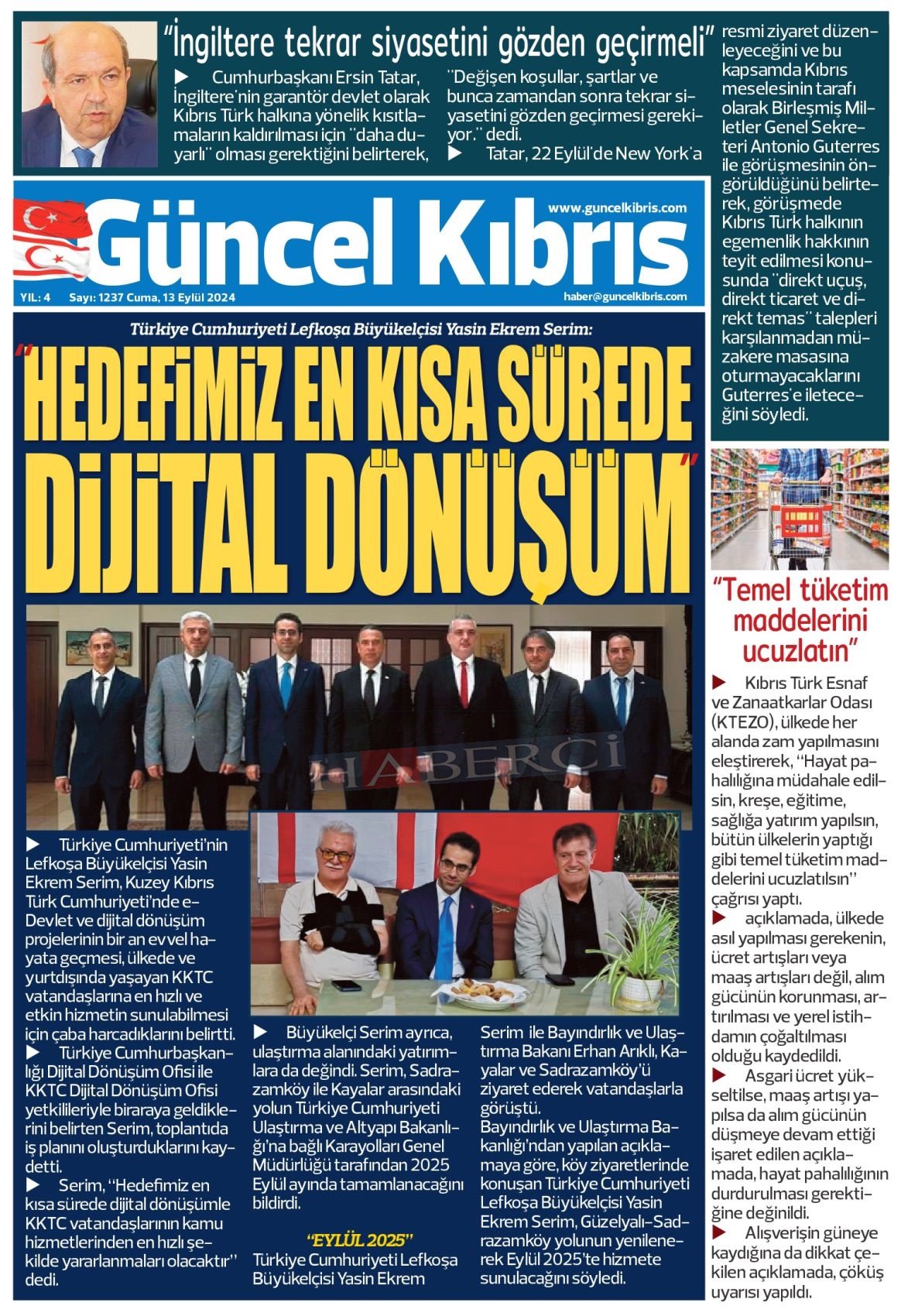 "İngiltere tekrar siyasetini gözden geçirmeli"

▶ Cumhurbaşkanı Ersin Tatar, İngiltere'nin garantör devlet olarak Kıbrıs Türk halkına yönelik kısıtlamaların kaldırılması için "daha duyarlı" olması gerektiğini belirterek, "Değişen koşullar, şartlar ve bunca zamandan sonra tekrar siyasetini gözden geçirmesi gerekiyor." dedi.

▶ Tatar, 22 Eylül'de New York'a resmi ziyaret düzenleyeceğini ve bu kapsamda Kıbrıs meselesinin tarafı olarak Birleşmiş Milletler Genel Sekreteri Antonio Guterres ile görüşmesinin öngörüldüğünü belirterek, görüşmede Kıbrıs Türk halkının egemenlik hakkının teyit edilmesi konusunda "direkt uçuş, direkt ticaret ve direkt temas" talepleri karşılanmadan müzakere masasına oturmayacaklarını Guterres'e ileteceğini söyledi.

Güncel Kıbrıs

www.guncelkibris.com

YIL: 4 Sayı: 1237 Cuma, 13 Eylül 2024

haber@guncelkibris.com

Türkiye Cumhuriyeti Lefkoşa Büyükelçisi Yasin Ekrem Serim:

"HEDEFİMİZ EN KISA SÜREDE DİJİTAL DÖNÜŞÜM"

HABERCİ

▶ Türkiye Cumhuriyeti'nin Lefkoşa Büyükelçisi Yasin Ekrem Serim, Kuzey Kıbrıs Türk Cumhuriyeti'nde e-Devlet ve dijital dönüşüm projelerinin bir an evvel hayata geçmesi, ülkede ve yurtdışında yaşayan KKTC vatandaşlarına en hızlı ve etkin hizmetin sunulabilmesi için çaba harcadıklarını belirtti.

▶ Türkiye Cumhurbaşkanlığı Dijital Dönüşüm Ofisi ile KKTC Dijital Dönüşüm Ofisi yetkilileriyle biraraya geldiklerini belirten Serim, toplantıda iş planını oluşturduklarını kaydetti.

▶ Serim, "Hedefimiz en kısa sürede dijital dönüşümle KKTC vatandaşlarının kamu hizmetlerinden en hızlı şekilde yararlanmaları olacaktır" dedi.

▶ Büyükelçi Serim ayrıca, ulaştırma alanındaki yatırımlara da değindi. Serim, Sadrazamköy ile Kayalar arasındaki yolun Türkiye Cumhuriyeti Ulaştırma ve Altyapı Bakanlığı'na bağlı Karayolları Genel Müdürlüğü tarafından 2025 Eylül ayında tamamlanacağını bildirdi.

"EYLÜL 2025"

Türkiye Cumhuriyeti Lefkoşa Büyükelçisi Yasin Ekrem Serim ile Bayındırlık ve Ulaştırma Bakanı Erhan Arıklı, Kayalar ve Sadrazamköy'ü ziyaret ederek vatandaşlarla görüştü.

Bayındırlık ve Ulaştırma Bakanlığı'ndan yapılan açıklamaya göre, köy ziyaretlerinde konuşan Türkiye Cumhuriyeti Lefkoşa Büyükelçisi Yasin Ekrem Serim, Güzelyalı-Sadrazamköy yolunun yenilenerek Eylül 2025'te hizmete sunulacağını söyledi.

"Temel tüketim maddelerini ucuzlatın"

▶ Kıbrıs Türk Esnaf ve Zanaatkarlar Odası (KTEZO), ülkede her alanda zam yapılmasını eleştirerek, "Hayat pahalılığına müdahale edilsin, kreşe, eğitime, sağlığa yatırım yapılsın, bütün ülkelerin yaptığı gibi temel tüketim maddelerini ucuzlatılsın" çağrısı yaptı.

▶ açıklamada, ülkede asıl yapılması gerekenin, ücret artışları veya maaş artışları değil, alım gücünün korunması, artırılması ve yerel istihdamın çoğaltılması olduğu kaydedildi.

▶ Asgari ücret yükseltilse, maaş artışı yapılsa da alım gücünün düşmeye devam ettiği işaret edilen açıklamada, hayat pahalılığının durdurulması gerektiğine değinildi.

▶ Alışverişin güneye kaydığına da dikkat çekilen açıklamada, çöküş uyarısı yapıldı.